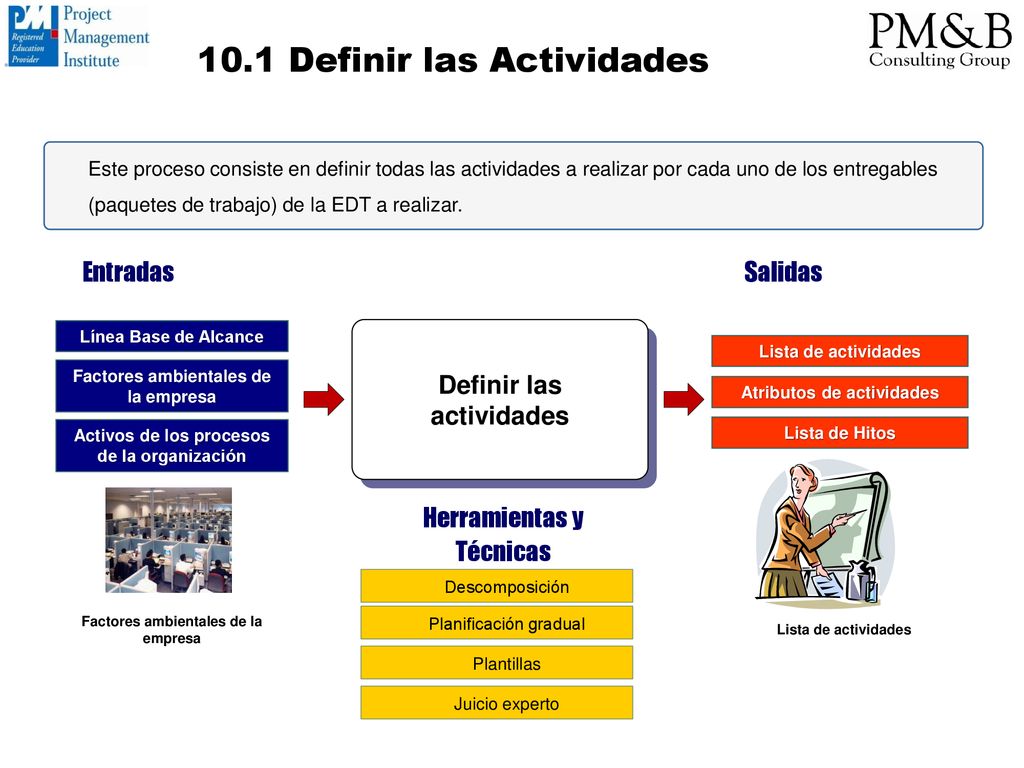 PMI Registered Education Provider Project Management Institute

10.1 Definir las Actividades

PM&B Consulting Group

Este proceso consiste en definir todas las actividades a realizar por cada uno de los entregables (paquetes de trabajo) de la EDT a realizar.

Entradas

Línea Base de Alcance

Factores ambientales de la empresa

Activos de los procesos de la organización

Factores ambientales de la empresa

Definir las actividades

Herramientas y Técnicas

Descomposición

Planificación gradual

Plantillas

Juicio experto

Salidas

Lista de actividades

Atributos de actividades

Lista de Hitos

Lista de actividades